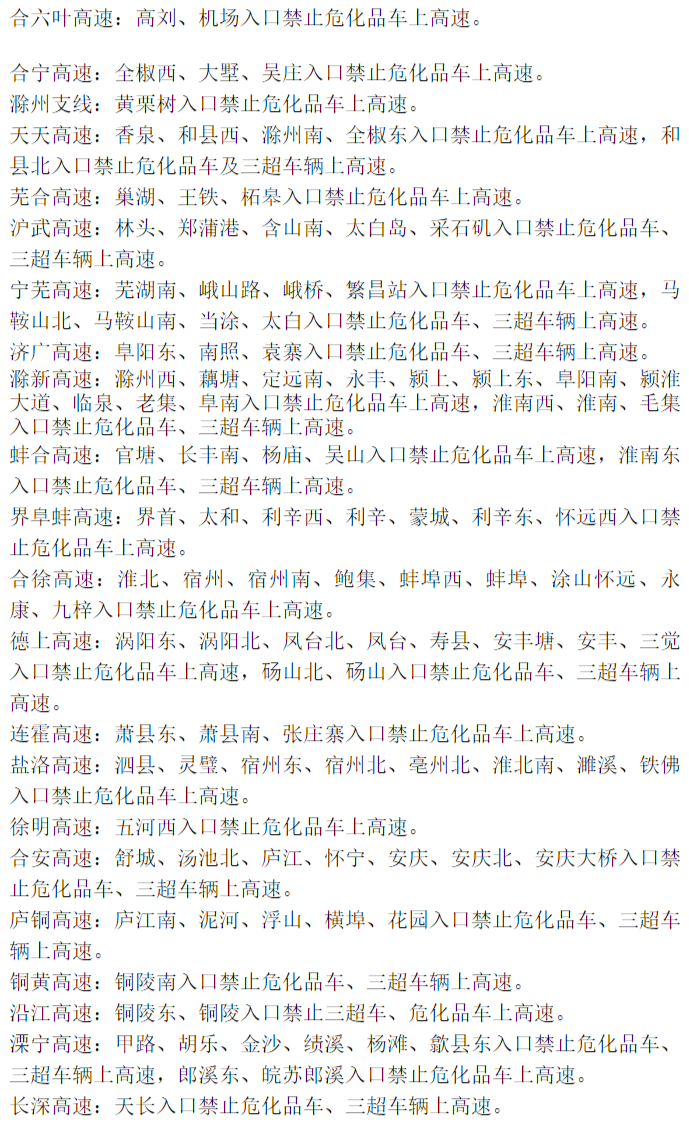 合六叶高速：高刘、机场入口禁止危化品车上高速。

合宁高速：全椒西、大墅、吴庄入口禁止危化品车上高速。
滁州支线：黄栗树入口禁止危化品车上高速。
天天高速：香泉、和县西、滁州南、全椒东入口禁止危化品车上高速，和县北入口禁止危化品车及三超车辆上高速。
芜合高速：巢湖、王铁、柘皋入口禁止危化品车上高速。
沪武高速：林头、郑蒲港、含山南、太白岛、采石矶入口禁止危化品车、三超车辆上高速。
宁芜高速：芜湖南、峨山路、峨桥、繁昌站入口禁止危化品车上高速，马鞍山北、马鞍山南、当涂、太白入口禁止危化品车、三超车辆上高速。
济广高速：阜阳东、南照、袁寨入口禁止危化品车、三超车辆上高速。
滁新高速：滁州西、藕塘、定远南、永丰、颍上、颍上东、阜阳南、颍淮大道、临泉、老集、阜南入口禁止危化品车上高速，淮南西、淮南、毛集入口禁止危化品车、三超车辆上高速。
蚌合高速：官塘、长丰南、杨庙、吴山入口禁止危化品车上高速，淮南东入口禁止危化品车、三超车辆上高速。
界阜蚌高速：界首、太和、利辛西、利辛、蒙城、利辛东、怀远西入口禁止危化品车上高速。
合徐高速：淮北、宿州、宿州南、鲍集、蚌埠西、蚌埠、涂山怀远、永康、九梓入口禁止危化品车上高速。
德上高速：涡阳东、涡阳北、凤台北、凤台、寿县、安丰塘、安丰、三觉入口禁止危化品车上高速，砀山北、砀山入口禁止危化品车、三超车辆上高速。
连霍高速：萧县东、萧县南、张庄寨入口禁止危化品车上高速。
盐洛高速：泗县、灵璧、宿州东、宿州北、亳州北、淮北南、濉溪、铁佛入口禁止危化品车上高速。
徐明高速：五河西入口禁止危化品车上高速。
合安高速：舒城、汤池北、庐江、怀宁、安庆、安庆北、安庆大桥入口禁止危化品车、三超车辆上高速。
庐铜高速：庐江南、泥河、浮山、横埠、花园入口禁止危化品车、三超车辆上高速。
铜黄高速：铜陵南入口禁止危化品车、三超车辆上高速。
沿江高速：铜陵东、铜陵入口禁止三超车、危化品车上高速。
溧宁高速：甲路、胡乐、金沙、绩溪、杨滩、歙县东入口禁止危化品车、三超车辆上高速，郎溪东、皖苏郎溪入口禁止危化品车上高速。
长深高速：天长入口禁止危化品车、三超车辆上高速。